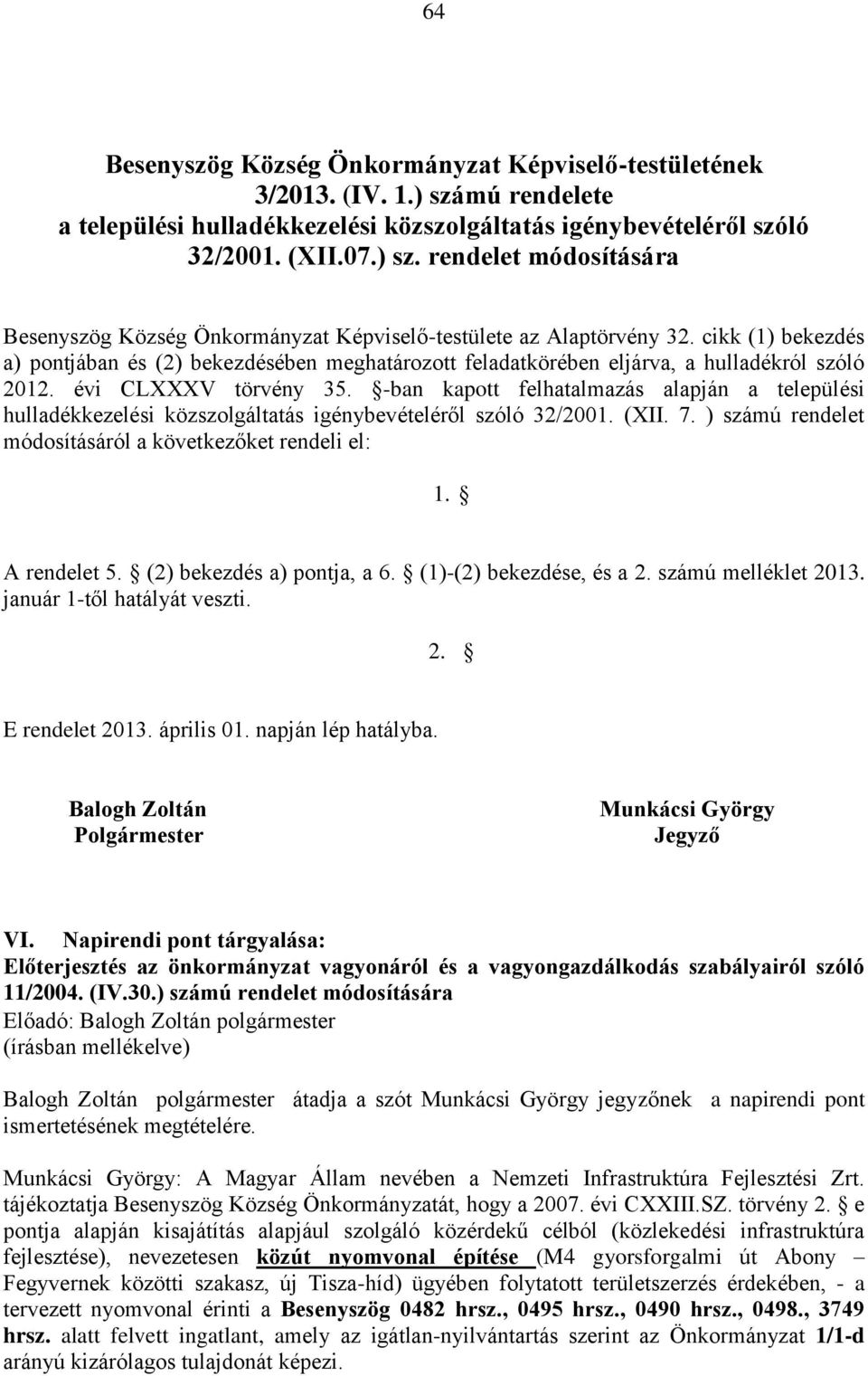 64

Besenyszög Község Önkormányzat Képviselő-testületének 3/2013. (IV. 1.) számú rendelete a települési hulladékkezelési közszolgáltatás igénybevételéről szóló 32/2001. (XII.07.) sz. rendelet módosítására

Besenyszög Község Önkormányzat Képviselő-testülete az Alaptörvény 32. cikk (1) bekezdés a) pontjában és (2) bekezdésében meghatározott feladatkörében eljárva, a hulladékról szóló 2012. évi CLXXXV törvény 35. §-ban kapott felhatalmazás alapján a települési hulladékkezelési közszolgáltatás igénybevételéről szóló 32/2001. (XII. 7. ) számú rendelet módosításáról a következőket rendeli el:

1. §

A rendelet 5. § (2) bekezdés a) pontja, a 6. § (1)-(2) bekezdése, és a 2. számú melléklet 2013. január 1-től hatályát veszti.

2. §

E rendelet 2013. április 01. napján lép hatályba.

Balogh Zoltán
Polgármester

Munkácsi György
Jegyző

VI. Napirendi pont tárgyalása:
Előterjesztés az önkormányzat vagyonáról és a vagyongazdálkodás szabályairól szóló 11/2004. (IV.30.) számú rendelet módosítására
Előadó: Balogh Zoltán polgármester
(írásban mellékelve)

Balogh Zoltán polgármester átadja a szót Munkácsi György jegyzőnek a napirendi pont ismertetésének megtételére.

Munkácsi György: A Magyar Állam nevében a Nemzeti Infrastruktúra Fejlesztési Zrt. tájékoztatja Besenyszög Község Önkormányzatát, hogy a 2007. évi CXXIII.SZ. törvény 2. § e pontja alapján kisajátítás alapjául szolgáló közérdekű célból (közlekedési infrastruktúra fejlesztése), nevezetesen közút nyomvonal építése (M4 gyorsforgalmi út Abony – Fegyvernek közötti szakasz, új Tisza-híd) ügyében folytatott területszerzés érdekében, - a tervezett nyomvonal érinti a Besenyszög 0482 hrsz., 0495 hrsz., 0490 hrsz., 0498., 3749 hrsz. alatt felvett ingatlant, amely az igátlan-nyilvántartás szerint az Önkormányzat 1/1-d arányú kizárólagos tulajdonát képezi.